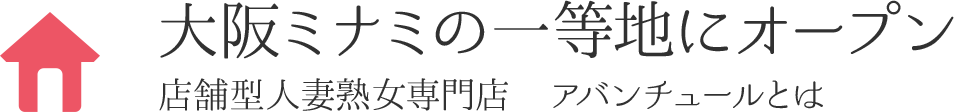 大阪ミナミの一等地にオープン

店舗型人妻熟女専門店　アバンチュールとは